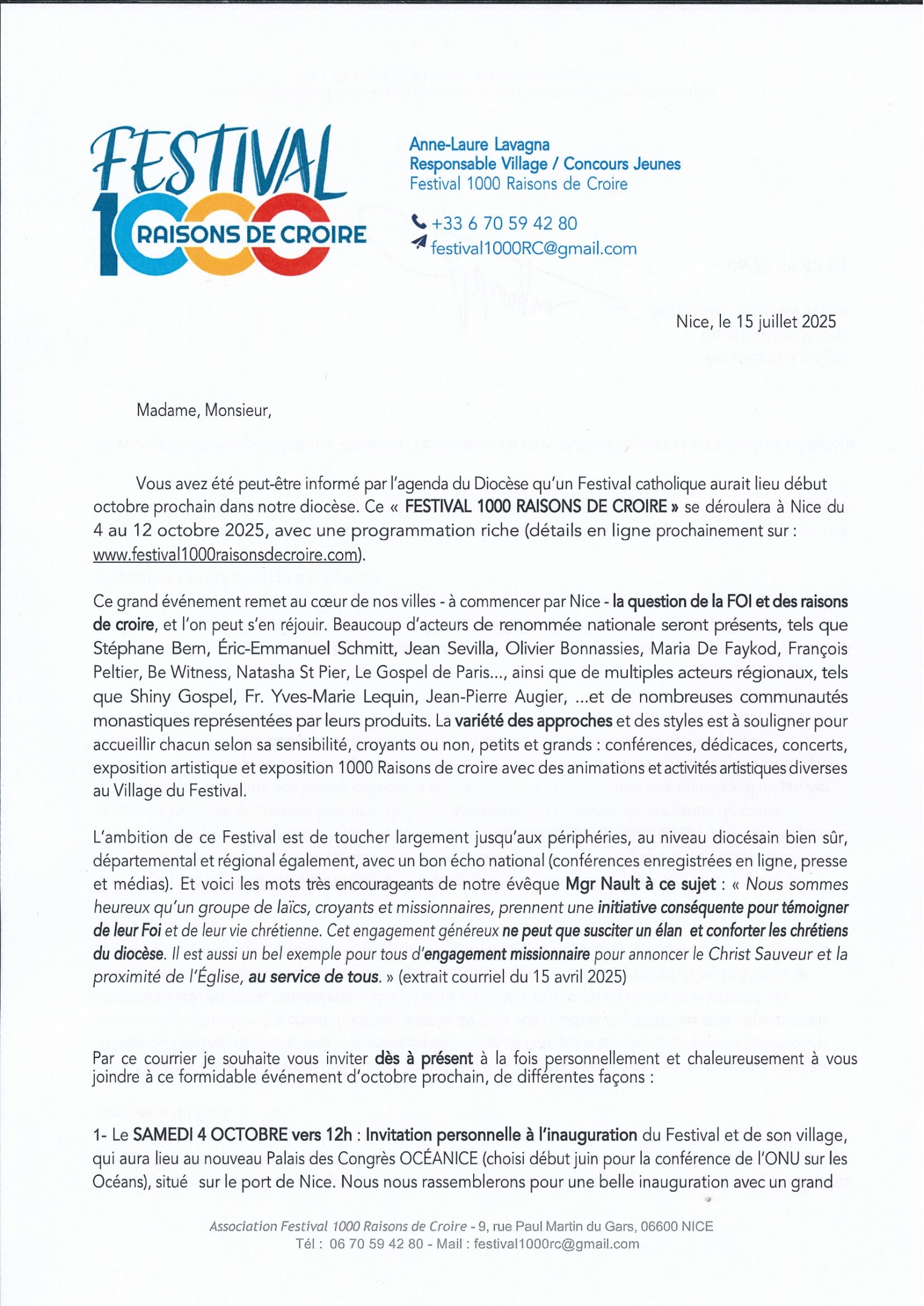 FESTIVAL 1000 RAISONS DE CROIRE

Anne-Laure Lavagna
Responsable Village / Concours Jeunes
Festival 1000 Raisons de Croire

+33 6 70 59 42 80
festival1000RC@gmail.com

Nice, le 15 juillet 2025

Madame, Monsieur,

Vous avez été peut-être informé par l'agenda du Diocèse qu'un Festival catholique aurait lieu début octobre prochain dans notre diocèse. Ce « FESTIVAL 1000 RAISONS DE CROIRE » se déroulera à Nice du 4 au 12 octobre 2025, avec une programmation riche (détails en ligne prochainement sur : www.festival1000raisonsdecroire.com).

Ce grand événement remet au cœur de nos villes - à commencer par Nice - la question de la FOI et des raisons de croire, et l'on peut s'en réjouir. Beaucoup d'acteurs de renommée nationale seront présents, tels que Stéphane Bern, Éric-Emmanuel Schmitt, Jean Sevilla, Olivier Bonnassies, Maria De Faykod, François Peltier, Be Witness, Natasha St Pier, Le Gospel de Paris..., ainsi que de multiples acteurs régionaux, tels que Shiny Gospel, Fr. Yves-Marie Lequin, Jean-Pierre Augier, ...et de nombreuses communautés monastiques représentées par leurs produits. La variété des approches et des styles est à souligner pour accueillir chacun selon sa sensibilité, croyants ou non, petits et grands : conférences, dédicaces, concerts, exposition artistique et exposition 1000 Raisons de croire avec des animations et activités artistiques diverses au Village du Festival.

L'ambition de ce Festival est de toucher largement jusqu'aux périphéries, au niveau diocésain bien sûr, départemental et régional également, avec un bon écho national (conférences enregistrées en ligne, presse et médias). Et voici les mots très encourageants de notre évêque Mgr Nault à ce sujet : « Nous sommes heureux qu'un groupe de laïcs, croyants et missionnaires, prennent une initiative conséquente pour témoigner de leur Foi et de leur vie chrétienne. Cet engagement généreux ne peut que susciter un élan et conforter les chrétiens du diocèse. Il est aussi un bel exemple pour tous d'engagement missionnaire pour annoncer le Christ Sauveur et la proximité de l'Église, au service de tous. » (extrait courriel du 15 avril 2025)

Par ce courrier je souhaite vous inviter dès à présent à la fois personnellement et chaleureusement à vous joindre à ce formidable événement d'octobre prochain, de différentes façons :

1- Le SAMEDI 4 OCTOBRE vers 12h : Invitation personnelle à l'inauguration du Festival et de son village, qui aura lieu au nouveau Palais des Congrès OCÉANICE (choisi début juin pour la conférence de l'ONU sur les Océans), situé sur le port de Nice. Nous nous rassemblerons pour une belle inauguration avec un grand

Association Festival 1000 Raisons de Croire - 9, rue Paul Martin du Gars, 06600 NICE
Tél : 06 70 59 42 80 - Mail : festival1000rc@gmail.com